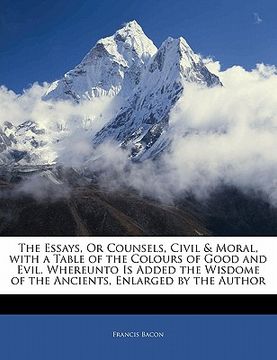 The Essays, Or Counsels, Civil & Moral, with a Table of the Colours of Good and Evil. Whereunto Is Added the Wisdome of the Ancients, Enlarged by the Author

Francis Bacon